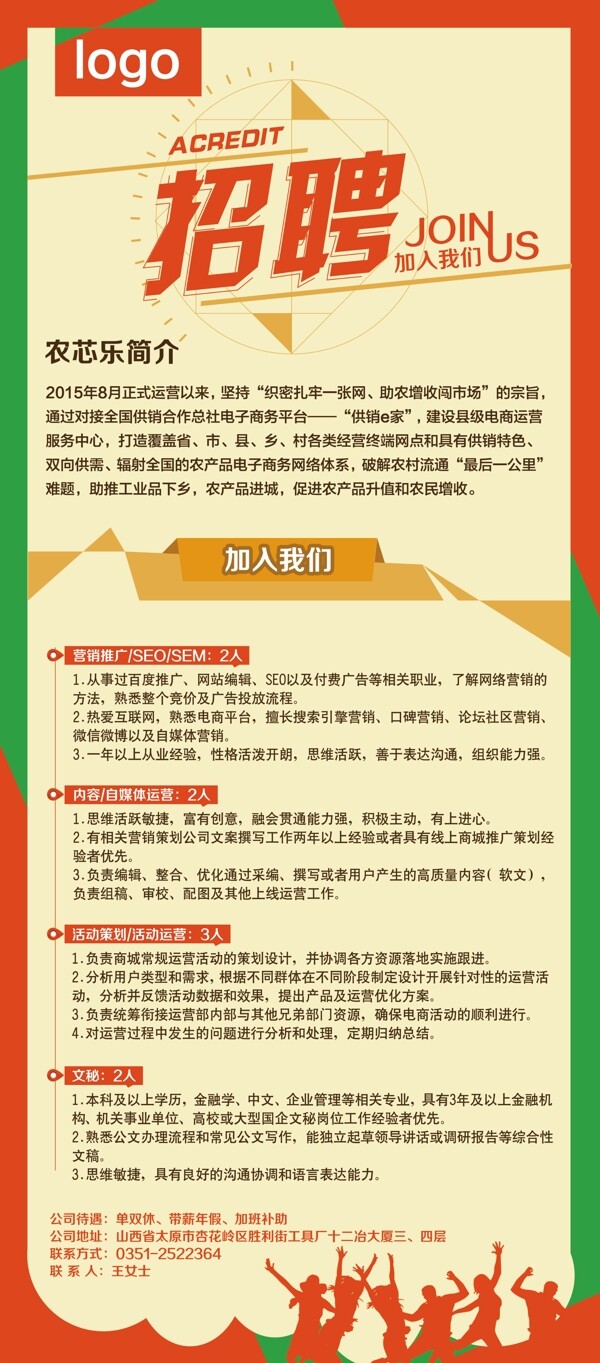 logo

ACREDIT

招聘

JOIN US
加入我们

农芯乐简介

2015年8月正式运营以来，坚持“织密扎牢一张网、助农增收闯市场”的宗旨，通过对接全国供销合作总社电子商务平台——“供销e家”，建设县级电商运营服务中心，打造覆盖省、市、县、乡、村各类经营终端网点和具有供销特色、双向供需、辐射全国的农产品电子商务网络体系，破解农村流通“最后一公里”难题，助推工业品下乡，农产品进城，促进农产品升值和农民增收。

加入我们

营销推广/SEO/SEM：2人

1.从事过百度推广、网站编辑、SEO以及付费广告等相关职业，了解网络营销的方法，熟悉整个竞价及广告投放流程。
2.热爱互联网，熟悉电商平台，擅长搜索引擎营销、口碑营销、论坛社区营销、微信微博以及自媒体营销。
3.一年以上从业经验，性格活泼开朗，思维活跃，善于表达沟通，组织能力强。

内容/自媒体运营：2人

1.思维活跃敏捷，富有创意，融会贯通能力强，积极主动，有上进心。
2.有相关营销策划公司文案撰写工作两年以上经验或者具有线上商城推广策划经验者优先。
3.负责编辑、整合、优化通过采编、撰写或者用户产生的高质量内容（软文），负责组稿、审校、配图及其他上线运营工作。

活动策划/活动运营：3人

1.负责商城常规运营活动的策划设计，并协调各方资源落地实施跟进。
2.分析用户类型和需求，根据不同群体在不同阶段制定设计开展针对性的运营活动，分析并反馈活动数据和效果，提出产品及运营优化方案。
3.负责统筹衔接运营部内部与其他兄弟部门资源，确保电商活动的顺利进行。
4.对运营过程中发生的问题进行分析和处理，定期归纳总结。

文秘：2人

1.本科及以上学历，金融学、中文、企业管理等相关专业，具有3年及以上金融机构、机关事业单位、高校或大型国企文秘岗位工作经验者优先。
2.熟悉公文办理流程和常见公文写作，能独立起草领导讲话或调研报告等综合性文稿。
3.思维敏捷，具有良好的沟通协调和语言表达能力。

公司待遇：单双休、带薪年假、加班补助
公司地址：山西省太原市杏花岭区胜利街工具厂十二冶大厦三、四层
联系方式：0351-2522364
联 系 人：王女士